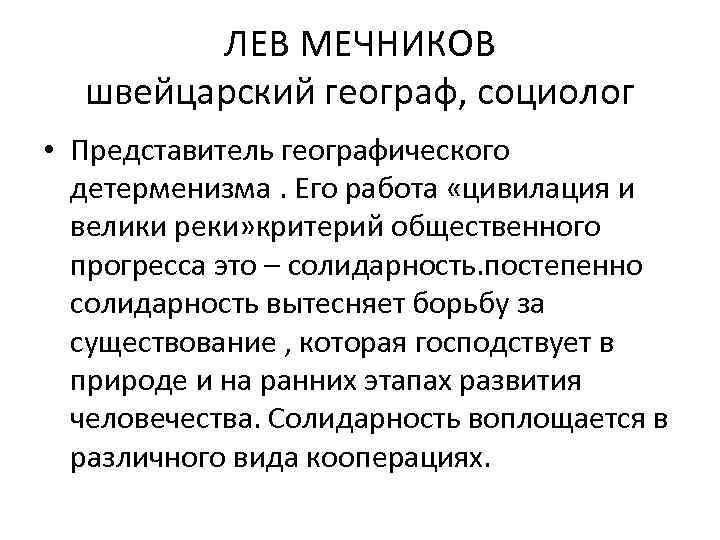 ЛЕВ МЕЧНИКОВ
швейцарский географ, социолог

• Представитель географического детерменизма . Его работа «цивилация и велики реки»критерий общественного прогресса это – солидарность.постепенно солидарность вытесняет борьбу за существование , которая господствует в природе и на ранних этапах развития человечества. Солидарность воплощается в различного вида кооперациях.